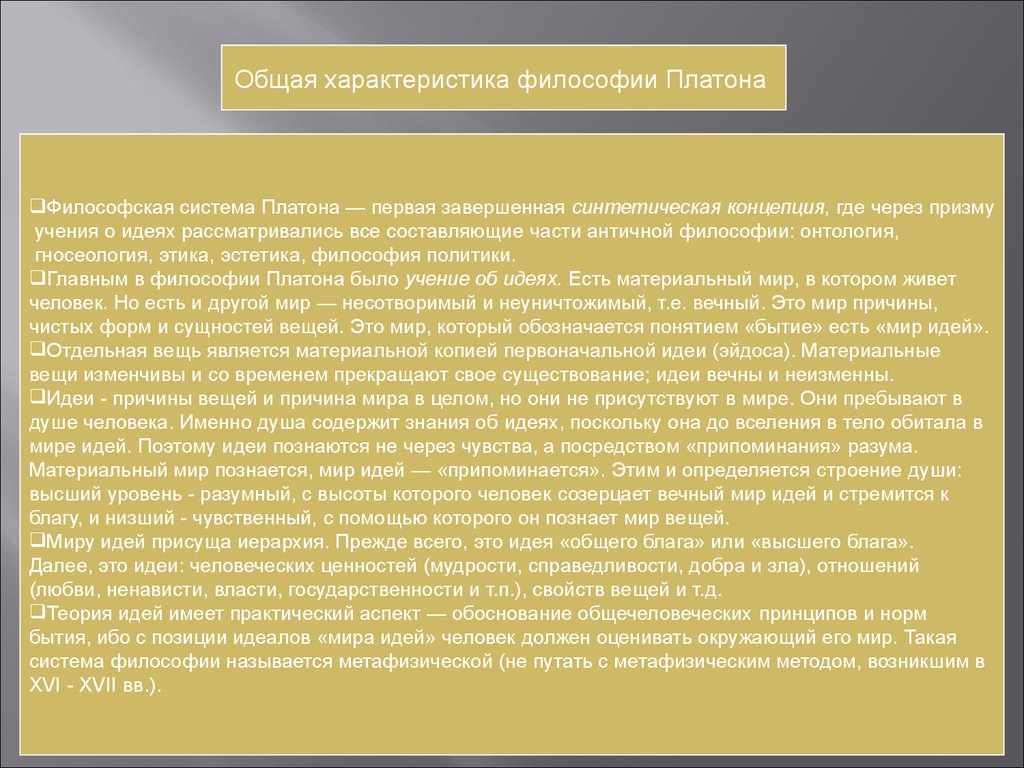 Общая характеристика философии Платона

❑Философская система Платона — первая завершенная синтетическая концепция, где через призму учения о идеях рассматривались все составляющие части античной философии: онтология, гносеология, этика, эстетика, философия политики.
❑Главным в философии Платона было учение об идеях. Есть материальный мир, в котором живет человек. Но есть и другой мир — несотворимый и неуничтожимый, т.е. вечный. Это мир причины, чистых форм и сущностей вещей. Это мир, который обозначается понятием «бытие» есть «мир идей».
❑Отдельная вещь является материальной копией первоначальной идеи (эйдоса). Материальные вещи изменчивы и со временем прекращают свое существование; идеи вечны и неизменны.
❑Идеи - причины вещей и причина мира в целом, но они не присутствуют в мире. Они пребывают в душе человека. Именно душа содержит знания об идеях, поскольку она до вселения в тело обитала в мире идей. Поэтому идеи познаются не через чувства, а посредством «припоминания» разума. Материальный мир познается, мир идей — «припоминается». Этим и определяется строение души: высший уровень - разумный, с высоты которого человек созерцает вечный мир идей и стремится к благу, и низший - чувственный, с помощью которого он познает мир вещей.
❑Миру идей присуща иерархия. Прежде всего, это идея «общего блага» или «высшего блага». Далее, это идеи: человеческих ценностей (мудрости, справедливости, добра и зла), отношений (любви, ненависти, власти, государственности и т.п.), свойств вещей и т.д.
❑Теория идей имеет практический аспект — обоснование общечеловеческих принципов и норм бытия, ибо с позиции идеалов «мира идей» человек должен оценивать окружающий его мир. Такая система философии называется метафизической (не путать с метафизическим методом, возникшим в XVI - XVII вв.).